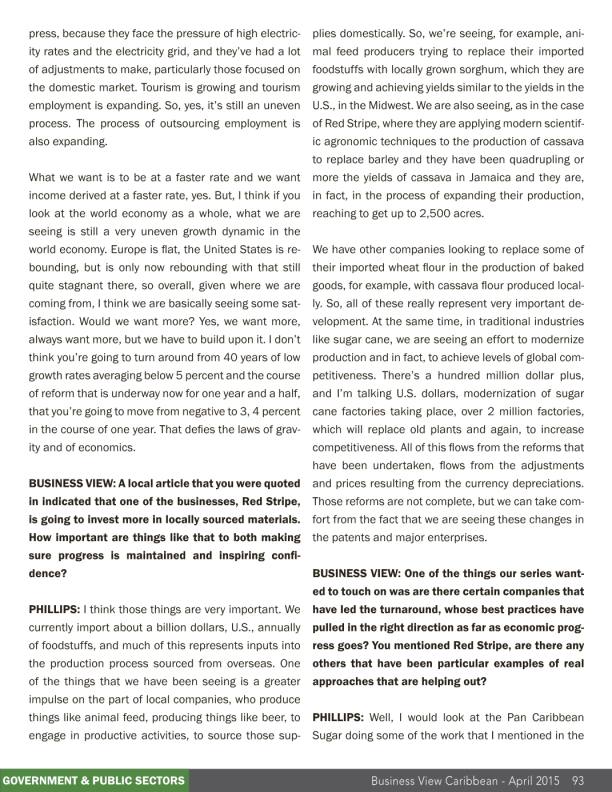 press, because they face the pressure of high electricity rates and the electricity grid, and they've had a lot of adjustments to make, particularly those focused on the domestic market. Tourism is growing and tourism employment is expanding. So, yes, it's still an uneven process. The process of outsourcing employment is also expanding.

What we want is to be at a faster rate and we want income derived at a faster rate, yes. But, I think if you look at the world economy as a whole, what we are seeing is still a very uneven growth dynamic in the world economy. Europe is flat, the United States is rebounding, but is only now rebounding with that still quite stagnant there, so overall, given where we are coming from, I think we are basically seeing some satisfaction. Would we want more? Yes, we want more, always want more, but we have to build upon it. I don't think you're going to turn around from 40 years of low growth rates averaging below 5 percent and the course of reform that is underway now for one year and a half, that you're going to move from negative to 3, 4 percent in the course of one year. That defies the laws of gravity and of economics.

BUSINESS VIEW: A local article that you were quoted in indicated that one of the businesses, Red Stripe, is going to invest more in locally sourced materials. How important are things like that to both making sure progress is maintained and inspiring confidence?

PHILLIPS: I think those things are very important. We currently import about a billion dollars, U.S., annually of foodstuffs, and much of this represents inputs into the production process sourced from overseas. One of the things that we have been seeing is a greater impulse on the part of local companies, who produce things like animal feed, producing things like beer, to engage in productive activities, to source those supplies domestically. So, we're seeing, for example, animal feed producers trying to replace their imported foodstuffs with locally grown sorghum, which they are growing and achieving yields similar to the yields in the U.S., in the Midwest. We are also seeing, as in the case of Red Stripe, where they are applying modern scientific agronomic techniques to the production of cassava to replace barley and they have been quadrupling or more the yields of cassava in Jamaica and they are, in fact, in the process of expanding their production, reaching to get up to 2,500 acres.

We have other companies looking to replace some of their imported wheat flour in the production of baked goods, for example, with cassava flour produced locally. So, all of these really represent very important development. At the same time, in traditional industries like sugar cane, we are seeing an effort to modernize production and in fact, to achieve levels of global competitiveness. There's a hundred million dollar plus, and I'm talking U.S. dollars, modernization of sugar cane factories taking place, over 2 million factories, which will replace old plants and again, to increase competitiveness. All of this flows from the reforms that have been undertaken, flows from the adjustments and prices resulting from the currency depreciations. Those reforms are not complete, but we can take comfort from the fact that we are seeing these changes in the patents and major enterprises.

BUSINESS VIEW: One of the things our series wanted to touch on was are there certain companies that have led the turnaround, whose best practices have pulled in the right direction as far as economic progress goes? You mentioned Red Stripe, are there any others that have been particular examples of real approaches that are helping out?

PHILLIPS: Well, I would look at the Pan Caribbean Sugar doing some of the work that I mentioned in the

GOVERNMENT & PUBLIC SECTORS Business View Caribbean - April 2015 93